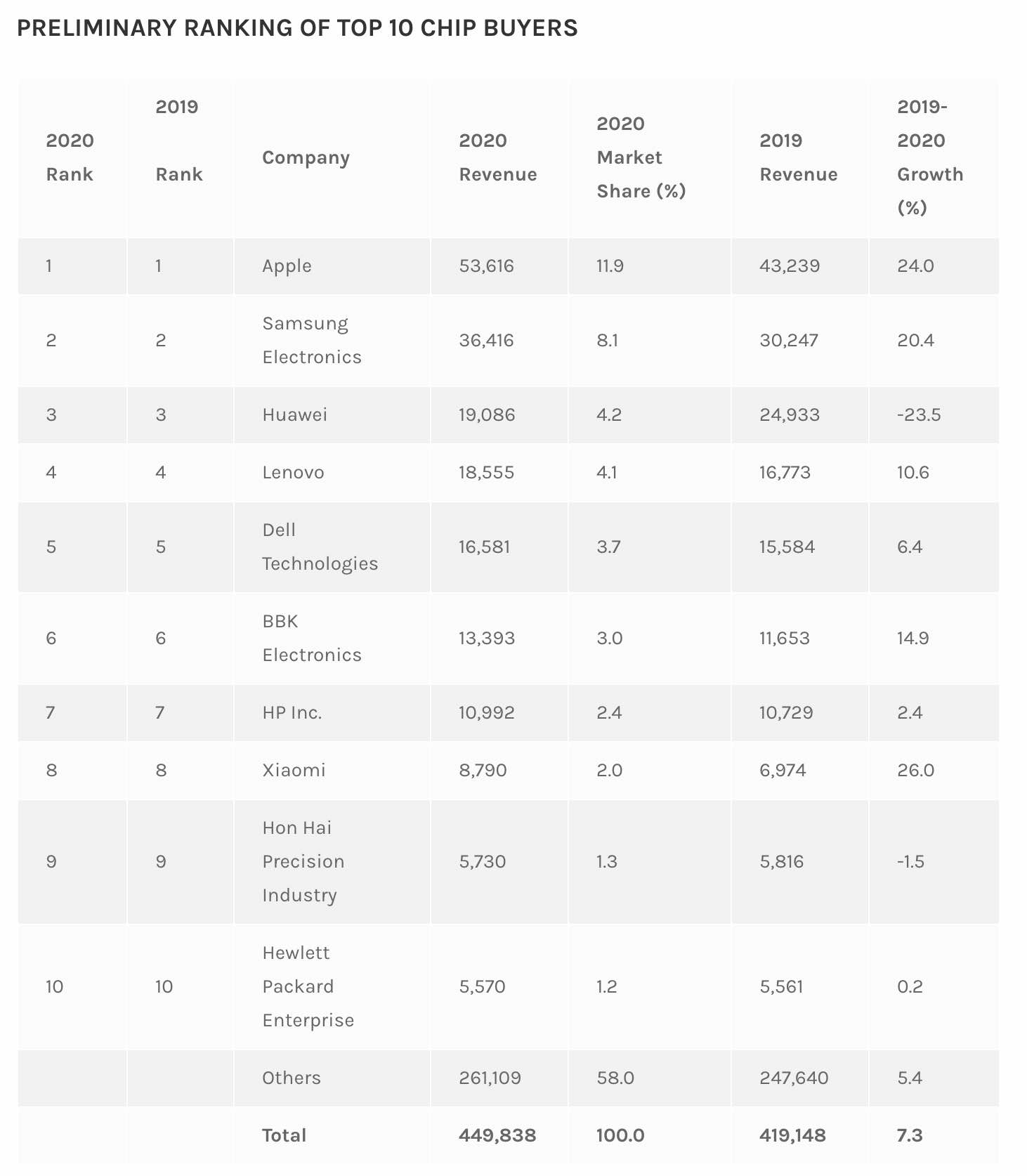 PRELIMINARY RANKING OF TOP 10 CHIP BUYERS

| 2020 Rank | 2019 Rank | Company | 2020 Revenue | 2020 Market Share (%) | 2019 Revenue | 2019-2020 Growth (%) |
|---|---|---|---|---|---|---|
| 1 | 1 | Apple | 53,616 | 11.9 | 43,239 | 24.0 |
| 2 | 2 | Samsung Electronics | 36,416 | 8.1 | 30,247 | 20.4 |
| 3 | 3 | Huawei | 19,086 | 4.2 | 24,933 | -23.5 |
| 4 | 4 | Lenovo | 18,555 | 4.1 | 16,773 | 10.6 |
| 5 | 5 | Dell Technologies | 16,581 | 3.7 | 15,584 | 6.4 |
| 6 | 6 | BBK Electronics | 13,393 | 3.0 | 11,653 | 14.9 |
| 7 | 7 | HP Inc. | 10,992 | 2.4 | 10,729 | 2.4 |
| 8 | 8 | Xiaomi | 8,790 | 2.0 | 6,974 | 26.0 |
| 9 | 9 | Hon Hai Precision Industry | 5,730 | 1.3 | 5,816 | -1.5 |
| 10 | 10 | Hewlett Packard Enterprise | 5,570 | 1.2 | 5,561 | 0.2 |
| | | Others | 261,109 | 58.0 | 247,640 | 5.4 |
| | | Total | 449,838 | 100.0 | 419,148 | 7.3 |